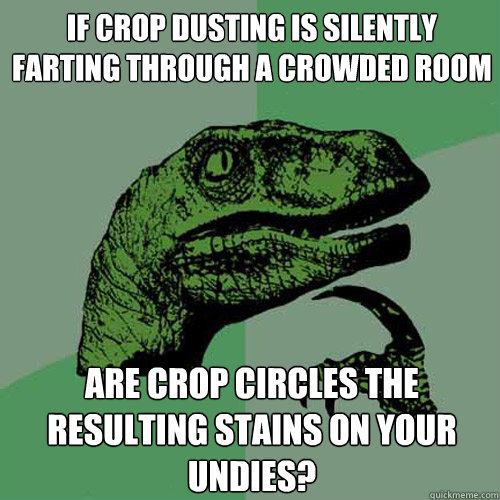 IF CROP DUSTING IS SILENTLY FARTING THROUGH A CROWDED ROOM

ARE CROP CIRCLES THE RESULTING STAINS ON YOUR UNDIES?

quickmeme.com